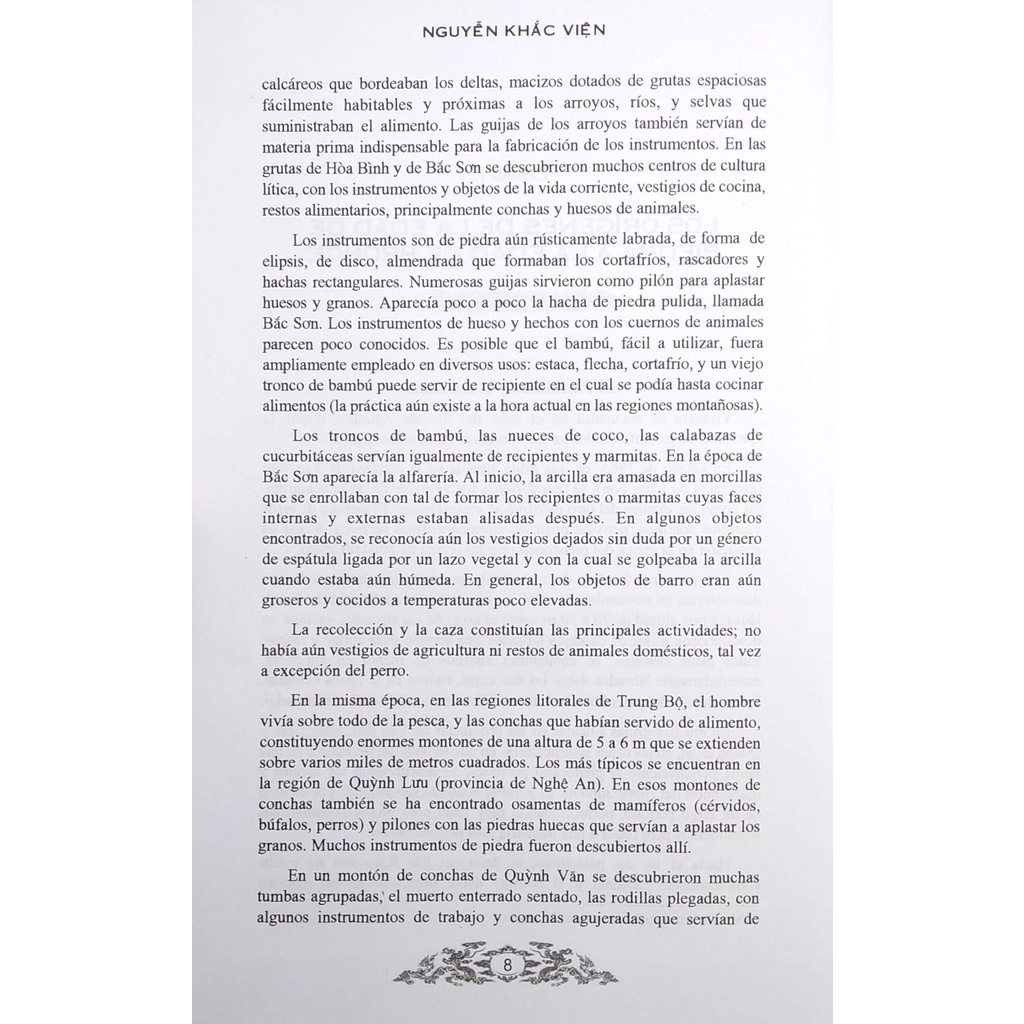 NGUYỄN KHẮC VIỆN

calcáreos que bordeaban los deltas, macizos dotados de grutas espaciosas fácilmente habitables y próximas a los arroyos, ríos, y selvas que suministraban el alimento. Las guijas de los arroyos también servían de materia prima indispensable para la fabricación de los instrumentos. En las grutas de Hòa Bình y de Bắc Sơn se descubrieron muchos centros de cultura lítica, con los instrumentos y objetos de la vida corriente, vestigios de cocina, restos alimentarios, principalmente conchas y huesos de animales.

Los instrumentos son de piedra aún rústicamente labrada, de forma de elipsis, de disco, almendrada que formaban los cortafríos, rascadores y hachas rectangulares. Numerosas guijas sirvieron como pilón para aplastar huesos y granos. Aparecía poco a poco la hacha de piedra pulida, llamada Bắc Sơn. Los instrumentos de hueso y hechos con los cuernos de animales parecen poco conocidos. Es posible que el bambú, fácil a utilizar, fuera ampliamente empleado en diversos usos: estaca, flecha, cortafrío, y un viejo tronco de bambú puede servir de recipiente en el cual se podía hasta cocinar alimentos (la práctica aún existe a la hora actual en las regiones montañosas).

Los troncos de bambú, las nueces de coco, las calabazas de cucurbitáceas servían igualmente de recipientes y marmitas. En la época de Bắc Sơn aparecía la alfarería. Al inicio, la arcilla era amasada en morcillas que se enrollaban con tal de formar los recipientes o marmitas cuyas faces internas y externas estaban alisadas después. En algunos objetos encontrados, se reconocía aún los vestigios dejados sin duda por un género de espátula ligada por un lazo vegetal y con la cual se golpeaba la arcilla cuando estaba aún húmeda. En general, los objetos de barro eran aún groseros y cocidos a temperaturas poco elevadas.

La recolección y la caza constituían las principales actividades; no había aún vestigios de agricultura ni restos de animales domésticos, tal vez a excepción del perro.

En la misma época, en las regiones litorales de Trung Bộ, el hombre vivía sobre todo de la pesca, y las conchas que habían servido de alimento, constituyendo enormes montones de una altura de 5 a 6 m que se extienden sobre varios miles de metros cuadrados. Los más típicos se encuentran en la región de Quỳnh Lưu (provincia de Nghệ An). En esos montones de conchas también se ha encontrado osamentas de mamíferos (cérvidos, búfalos, perros) y pilones con las piedras huecas que servían a aplastar los granos. Muchos instrumentos de piedra fueron descubiertos allí.

En un montón de conchas de Quỳnh Văn se descubrieron muchas tumbas agrupadas, el muerto enterrado sentado, las rodillas plegadas, con algunos instrumentos de trabajo y conchas agujeradas que servían de

8